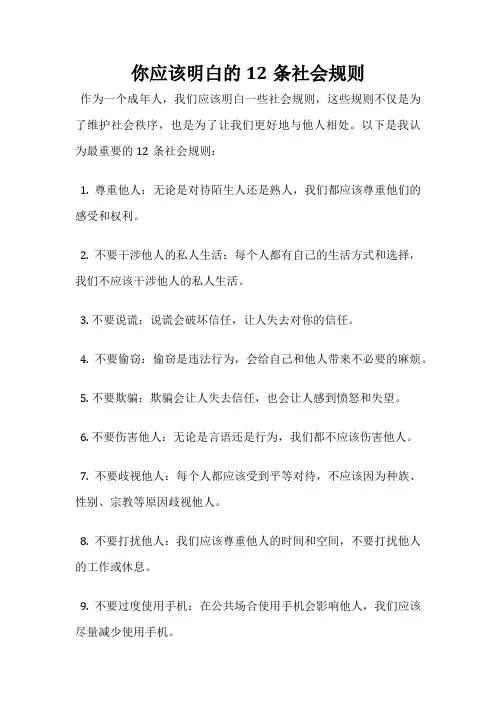 你应该明白的 12 条社会规则

作为一个成年人，我们应该明白一些社会规则，这些规则不仅是为了维护社会秩序，也是为了让我们更好地与他人相处。以下是我认为最重要的 12 条社会规则：

1. 尊重他人：无论是对待陌生人还是熟人，我们都应该尊重他们的感受和权利。

2. 不要干涉他人的私人生活：每个人都有自己的生活方式和选择，我们不应该干涉他人的私人生活。

3. 不要说谎：说谎会破坏信任，让人失去对你的信任。

4. 不要偷窃：偷窃是违法行为，会给自己和他人带来不必要的麻烦。

5. 不要欺骗：欺骗会让人失去信任，也会让人感到愤怒和失望。

6. 不要伤害他人：无论是言语还是行为，我们都不应该伤害他人。

7. 不要歧视他人：每个人都应该受到平等对待，不应该因为种族、性别、宗教等原因歧视他人。

8. 不要打扰他人：我们应该尊重他人的时间和空间，不要打扰他人的工作或休息。

9. 不要过度使用手机：在公共场合使用手机会影响他人，我们应该尽量减少使用手机。